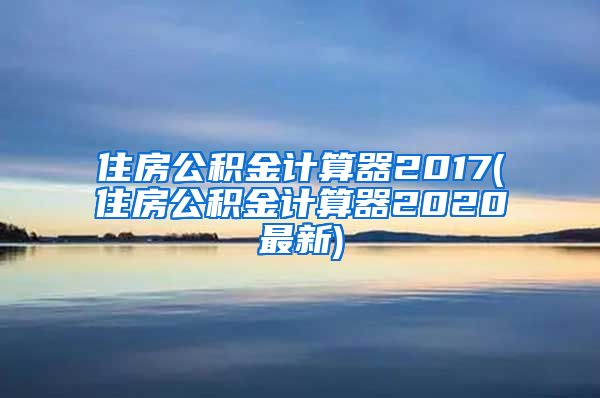 住房公积金计算器2017(住房公积金计算器2020最新)